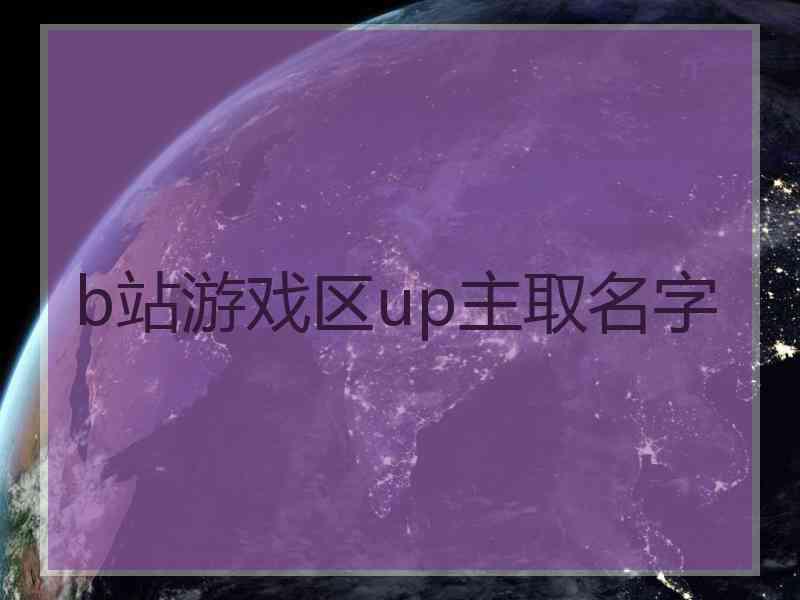 b站游戏区up主取名字